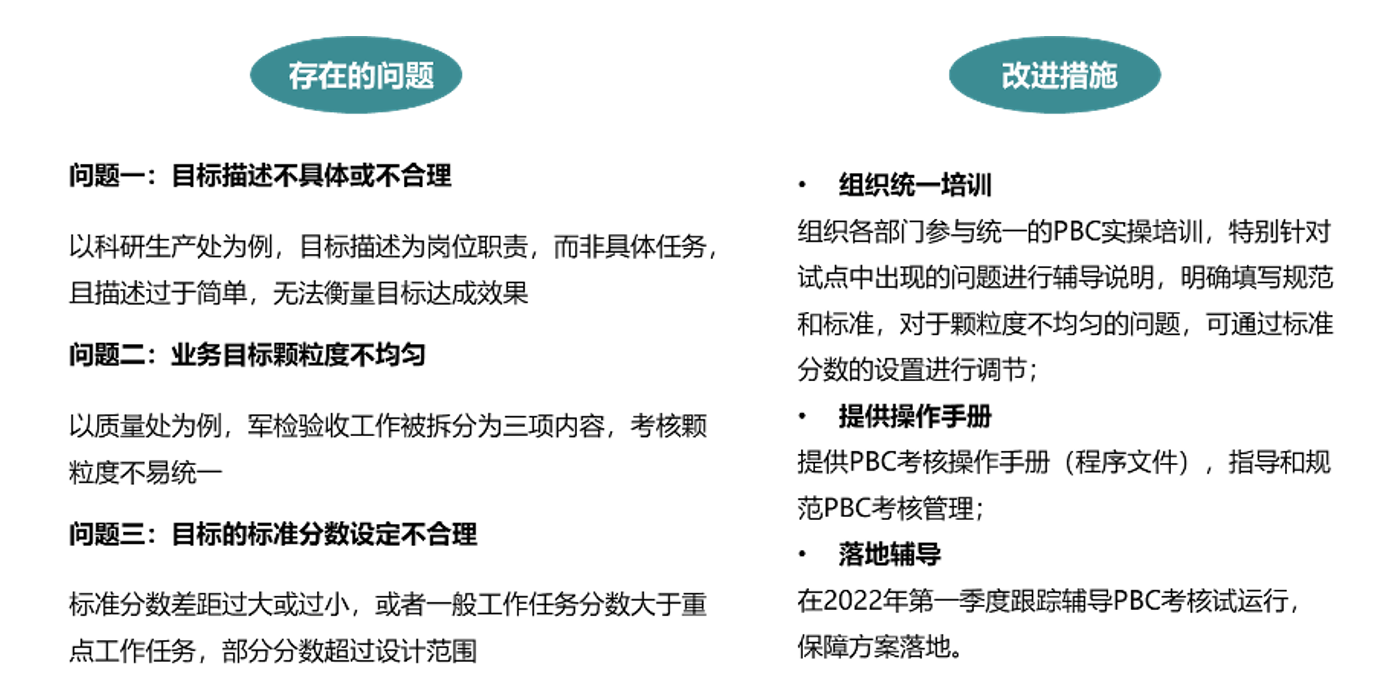 存在的问题

问题一：目标描述不具体或不合理

以科研生产处为例，目标描述为岗位职责，而非具体任务，且描述过于简单，无法衡量目标达成效果

问题二：业务目标颗粒度不均匀

以质量处为例，军检验收工作被拆分为三项内容，考核颗粒度不易统一

问题三：目标的标准分数设定不合理

标准分数差距过大或过小，或者一般工作任务分数大于重点工作任务，部分分数超过设计范围

改进措施

• 组织统一培训
组织各部门参与统一的PBC实操培训，特别针对试点中出现的问题进行辅导说明，明确填写规范和标准，对于颗粒度不均匀的问题，可通过标准分数的设置进行调节；

• 提供操作手册
提供PBC考核操作手册（程序文件），指导和规范PBC考核管理；

• 落地辅导
在2022年第一季度跟踪辅导PBC考核试运行，保障方案落地。